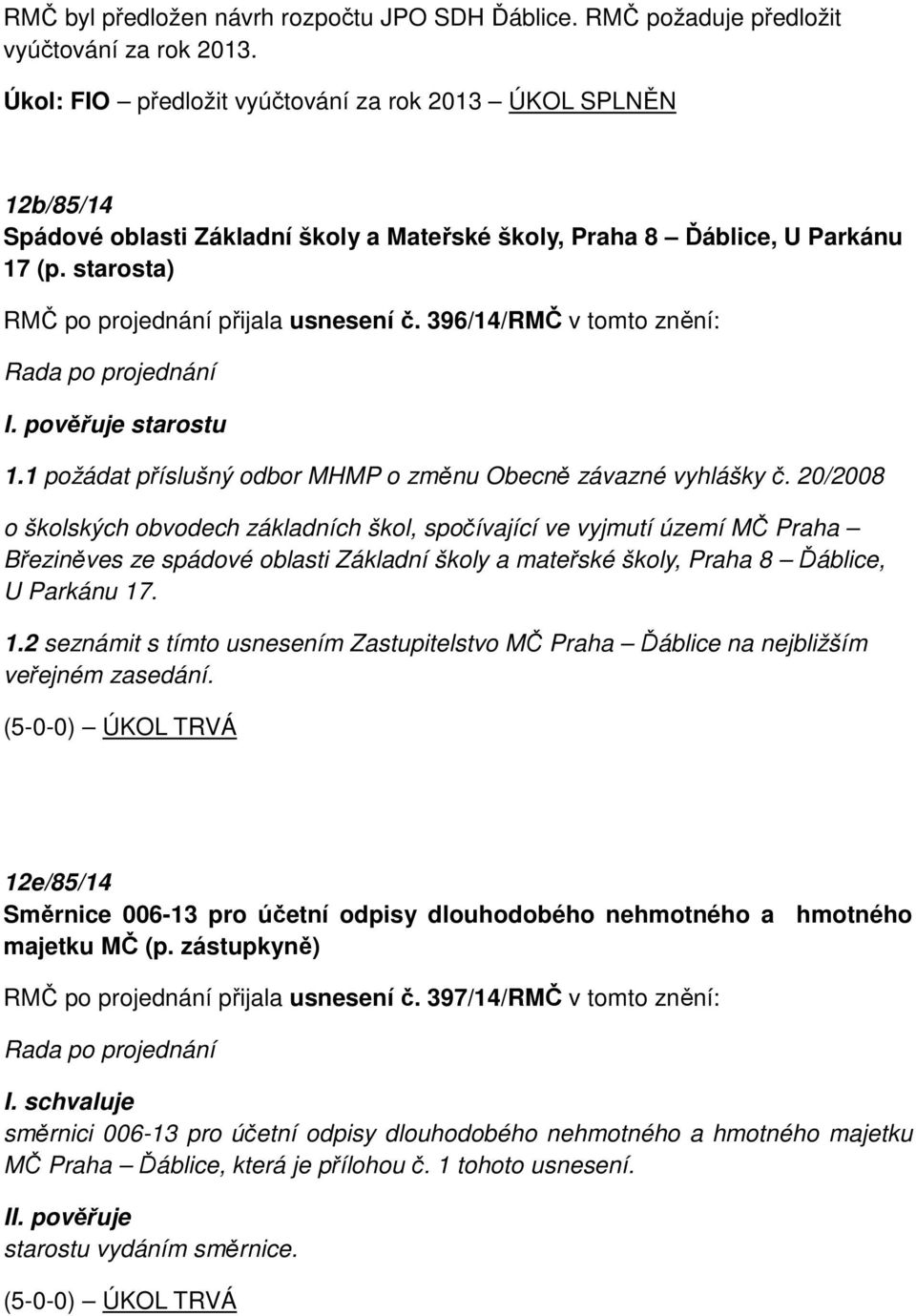 RMČ byl předložen návrh rozpočtu JPO SDH Ďáblice. RMČ požaduje předložit vyúčtování za rok 2013.

Úkol: FIO – předložit vyúčtování za rok 2013 – ÚKOL SPLNĚN

12b/85/14
Spádové oblasti Základní školy a Mateřské školy, Praha 8 – Ďáblice, U Parkánu 17 (p. starosta)

RMČ po projednání přijala usnesení č. 396/14/RMČ v tomto znění:

Rada po projednání

I. pověřuje starostu

1.1 požádat příslušný odbor MHMP o změnu Obecně závazné vyhlášky č. 20/2008 o školských obvodech základních škol, spočívající ve vyjmutí území MČ Praha – Březiněves ze spádové oblasti Základní školy a mateřské školy, Praha 8 – Ďáblice, U Parkánu 17.

1.2 seznámit s tímto usnesením Zastupitelstvo MČ Praha – Ďáblice na nejbližším veřejném zasedání.

(5-0-0) – ÚKOL TRVÁ

12e/85/14
Směrnice 006-13 pro účetní odpisy dlouhodobého nehmotného a hmotného majetku MČ (p. zástupkyně)

RMČ po projednání přijala usnesení č. 397/14/RMČ v tomto znění:

Rada po projednání

I. schvaluje
směrnici 006-13 pro účetní odpisy dlouhodobého nehmotného a hmotného majetku MČ Praha – Ďáblice, která je přílohou č. 1 tohoto usnesení.

II. pověřuje
starostu vydáním směrnice.

(5-0-0) – ÚKOL TRVÁ